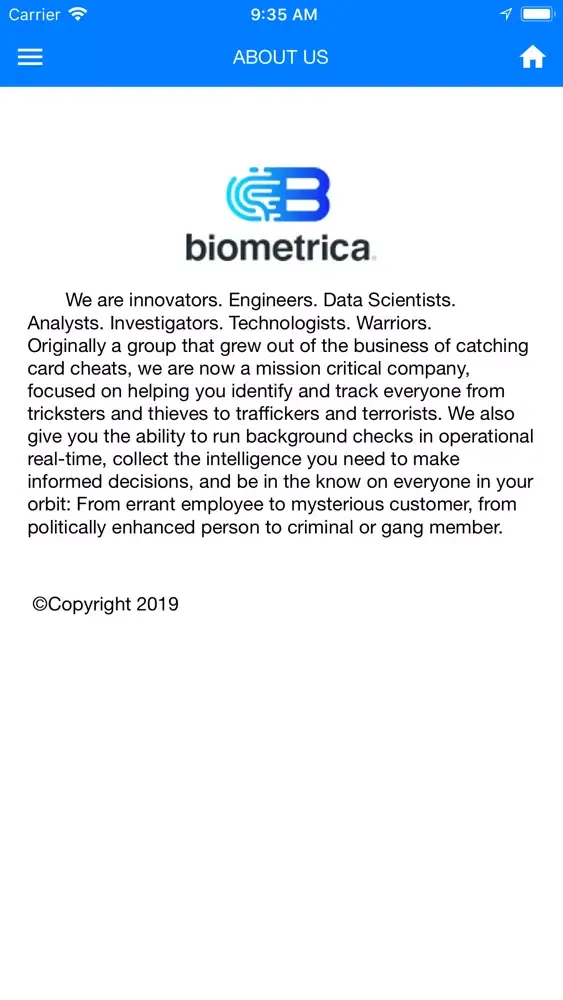 Carrier 9:35 AM

ABOUT US

biometrica

We are innovators. Engineers. Data Scientists. Analysts. Investigators. Technologists. Warriors. Originally a group that grew out of the business of catching card cheats, we are now a mission critical company, focused on helping you identify and track everyone from tricksters and thieves to traffickers and terrorists. We also give you the ability to run background checks in operational real-time, collect the intelligence you need to make informed decisions, and be in the know on everyone in your orbit: From errant employee to mysterious customer, from politically enhanced person to criminal or gang member.

©Copyright 2019